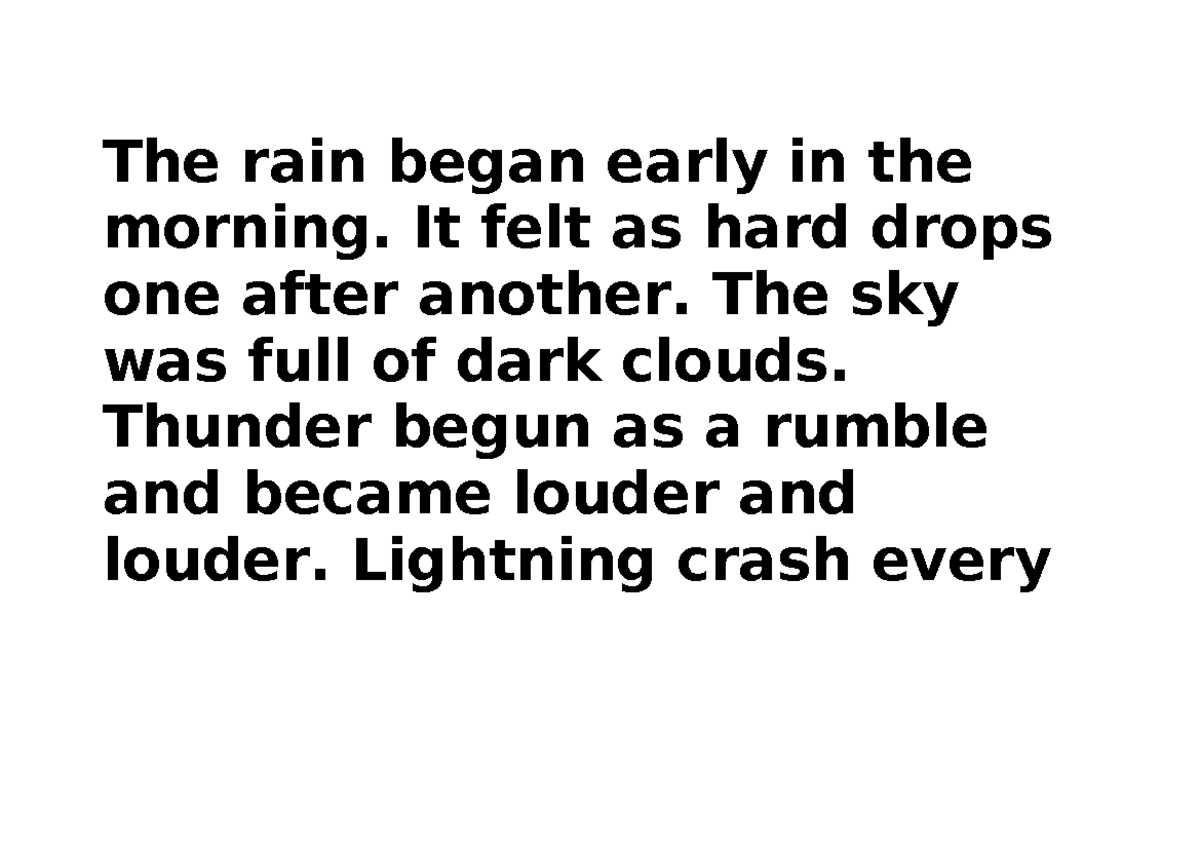 The rain began early in the morning. It felt as hard drops one after another. The sky was full of dark clouds. Thunder begun as a rumble and became louder and louder. Lightning crash every